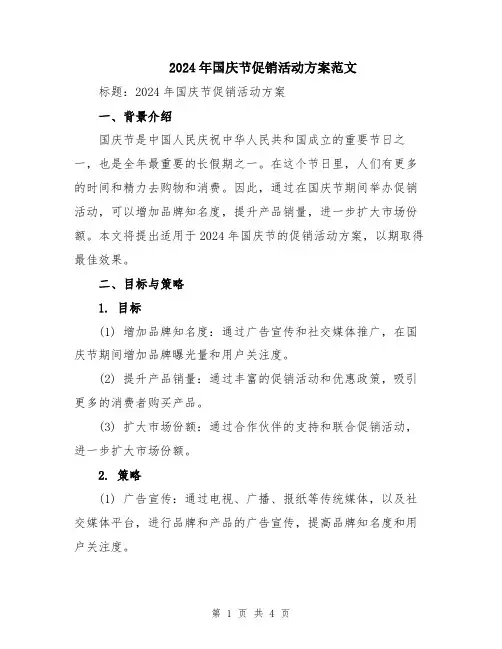 2024年国庆节促销活动方案范文

标题：2024年国庆节促销活动方案

一、背景介绍

国庆节是中国人民庆祝中华人民共和国成立的重要节日之一，也是全年最重要的长假期之一。在这个节日里，人们有更多的时间和精力去购物和消费。因此，通过在国庆节期间举办促销活动，可以增加品牌知名度，提升产品销量，进一步扩大市场份额。本文将提出适用于2024年国庆节的促销活动方案，以期取得最佳效果。

二、目标与策略

1. 目标

(1) 增加品牌知名度：通过广告宣传和社交媒体推广，在国庆节期间增加品牌曝光量和用户关注度。

(2) 提升产品销量：通过丰富的促销活动和优惠政策，吸引更多的消费者购买产品。

(3) 扩大市场份额：通过合作伙伴的支持和联合促销活动，进一步扩大市场份额。

2. 策略

(1) 广告宣传：通过电视、广播、报纸等传统媒体，以及社交媒体平台，进行品牌和产品的广告宣传，提高品牌知名度和用户关注度。

第 1 页 共 4 页